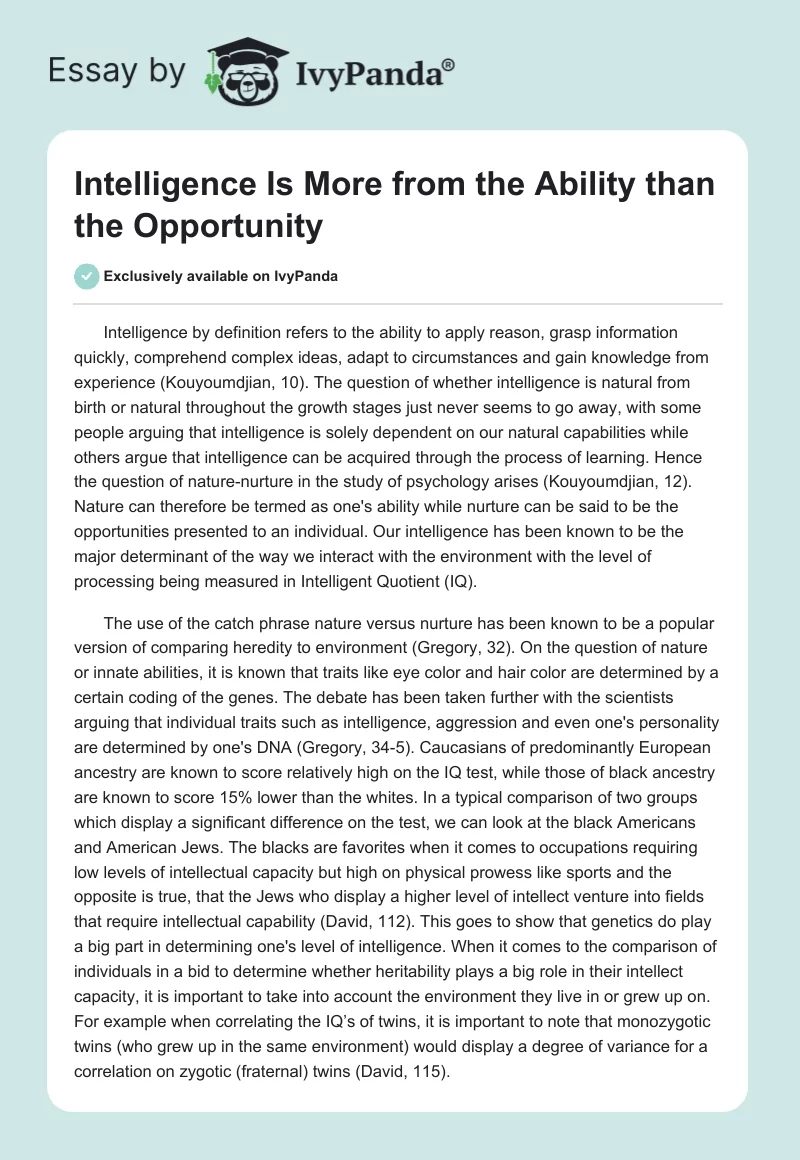 Essay by IvyPanda®

Intelligence Is More from the Ability than the Opportunity

Exclusively available on IvyPanda

Intelligence by definition refers to the ability to apply reason, grasp information quickly, comprehend complex ideas, adapt to circumstances and gain knowledge from experience (Kouyoumdjian, 10). The question of whether intelligence is natural from birth or natural throughout the growth stages just never seems to go away, with some people arguing that intelligence is solely dependent on our natural capabilities while others argue that intelligence can be acquired through the process of learning. Hence the question of nature-nurture in the study of psychology arises (Kouyoumdjian, 12). Nature can therefore be termed as one's ability while nurture can be said to be the opportunities presented to an individual. Our intelligence has been known to be the major determinant of the way we interact with the environment with the level of processing being measured in Intelligent Quotient (IQ).

The use of the catch phrase nature versus nurture has been known to be a popular version of comparing heredity to environment (Gregory, 32). On the question of nature or innate abilities, it is known that traits like eye color and hair color are determined by a certain coding of the genes. The debate has been taken further with the scientists arguing that individual traits such as intelligence, aggression and even one's personality are determined by one's DNA (Gregory, 34-5). Caucasians of predominantly European ancestry are known to score relatively high on the IQ test, while those of black ancestry are known to score 15% lower than the whites. In a typical comparison of two groups which display a significant difference on the test, we can look at the black Americans and American Jews. The blacks are favorites when it comes to occupations requiring low levels of intellectual capacity but high on physical prowess like sports and the opposite is true, that the Jews who display a higher level of intellect venture into fields that require intellectual capability (David, 112). This goes to show that genetics do play a big part in determining one's level of intelligence. When it comes to the comparison of individuals in a bid to determine whether heritability plays a big role in their intellect capacity, it is important to take into account the environment they live in or grew up on. For example when correlating the IQ's of twins, it is important to note that monozygotic twins (who grew up in the same environment) would display a degree of variance for a correlation on zygotic (fraternal) twins (David, 115).